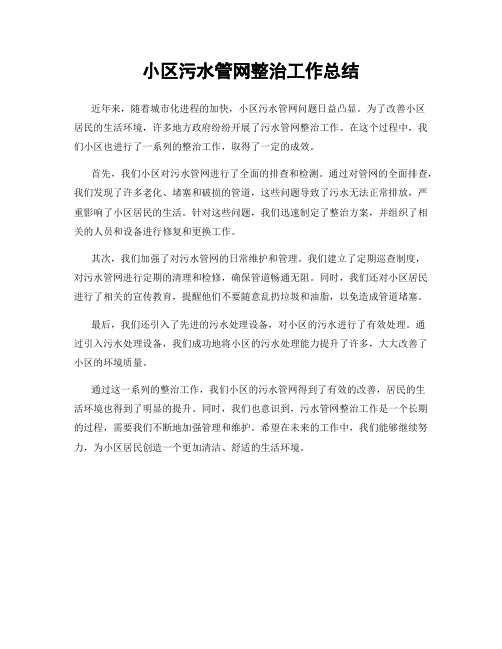 小区污水管网整治工作总结

近年来，随着城市化进程的加快，小区污水管网问题日益凸显。为了改善小区居民的生活环境，许多地方政府纷纷开展了污水管网整治工作。在这个过程中，我们小区也进行了一系列的整治工作，取得了一定的成效。

首先，我们小区对污水管网进行了全面的排查和检测。通过对管网的全面排查，我们发现了许多老化、堵塞和破损的管道，这些问题导致了污水无法正常排放，严重影响了小区居民的生活。针对这些问题，我们迅速制定了整治方案，并组织了相关的人员和设备进行修复和更换工作。

其次，我们加强了对污水管网的日常维护和管理。我们建立了定期巡查制度，对污水管网进行定期的清理和检修，确保管道畅通无阻。同时，我们还对小区居民进行了相关的宣传教育，提醒他们不要随意乱扔垃圾和油脂，以免造成管道堵塞。

最后，我们还引入了先进的污水处理设备，对小区的污水进行了有效处理。通过引入污水处理设备，我们成功地将小区的污水处理能力提升了许多，大大改善了小区的环境质量。

通过这一系列的整治工作，我们小区的污水管网得到了有效的改善，居民的生活环境也得到了明显的提升。同时，我们也意识到，污水管网整治工作是一个长期的过程，需要我们不断地加强管理和维护。希望在未来的工作中，我们能够继续努力，为小区居民创造一个更加清洁、舒适的生活环境。